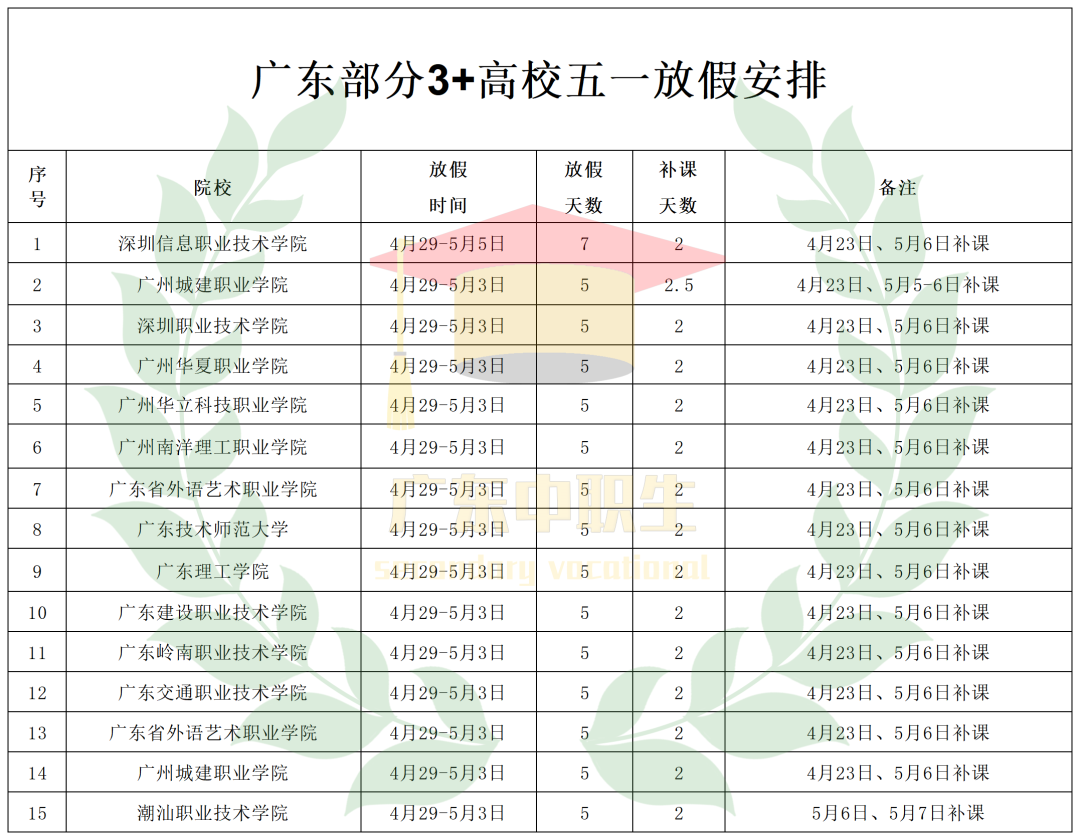 广东部分3+高校五一放假安排

| 序号 | 院校 | 放假时间 | 放假天数 | 补课天数 | 备注 |
|---|---|---|---|---|---|
| 1 | 深圳信息职业技术学院 | 4月29-5月5日 | 7 | 2 | 4月23日、5月6日补课 |
| 2 | 广州城建职业学院 | 4月29-5月3日 | 5 | 2.5 | 4月23日、5月5-6日补课 |
| 3 | 深圳职业技术学院 | 4月29-5月3日 | 5 | 2 | 4月23日、5月6日补课 |
| 4 | 广州华夏职业学院 | 4月29-5月3日 | 5 | 2 | 4月23日、5月6日补课 |
| 5 | 广州华立科技职业学院 | 4月29-5月3日 | 5 | 2 | 4月23日、5月6日补课 |
| 6 | 广州南洋理工职业学院 | 4月29-5月3日 | 5 | 2 | 4月23日、5月6日补课 |
| 7 | 广东省外语艺术职业学院 | 4月29-5月3日 | 5 | 2 | 4月23日、5月6日补课 |
| 8 | 广东技术师范大学 | 4月29-5月3日 | 5 | 2 | 4月23日、5月6日补课 |
| 9 | 广东理工学院 | 4月29-5月3日 | 5 | 2 | 4月23日、5月6日补课 |
| 10 | 广东建设职业技术学院 | 4月29-5月3日 | 5 | 2 | 4月23日、5月6日补课 |
| 11 | 广东岭南职业技术学院 | 4月29-5月3日 | 5 | 2 | 4月23日、5月6日补课 |
| 12 | 广东交通职业技术学院 | 4月29-5月3日 | 5 | 2 | 4月23日、5月6日补课 |
| 13 | 广东省外语艺术职业学院 | 4月29-5月3日 | 5 | 2 | 4月23日、5月6日补课 |
| 14 | 广州城建职业学院 | 4月29-5月3日 | 5 | 2 | 4月23日、5月6日补课 |
| 15 | 潮汕职业技术学院 | 4月29-5月3日 | 5 | 2 | 5月6日、5月7日补课 |

广东中职生
secondary vocational